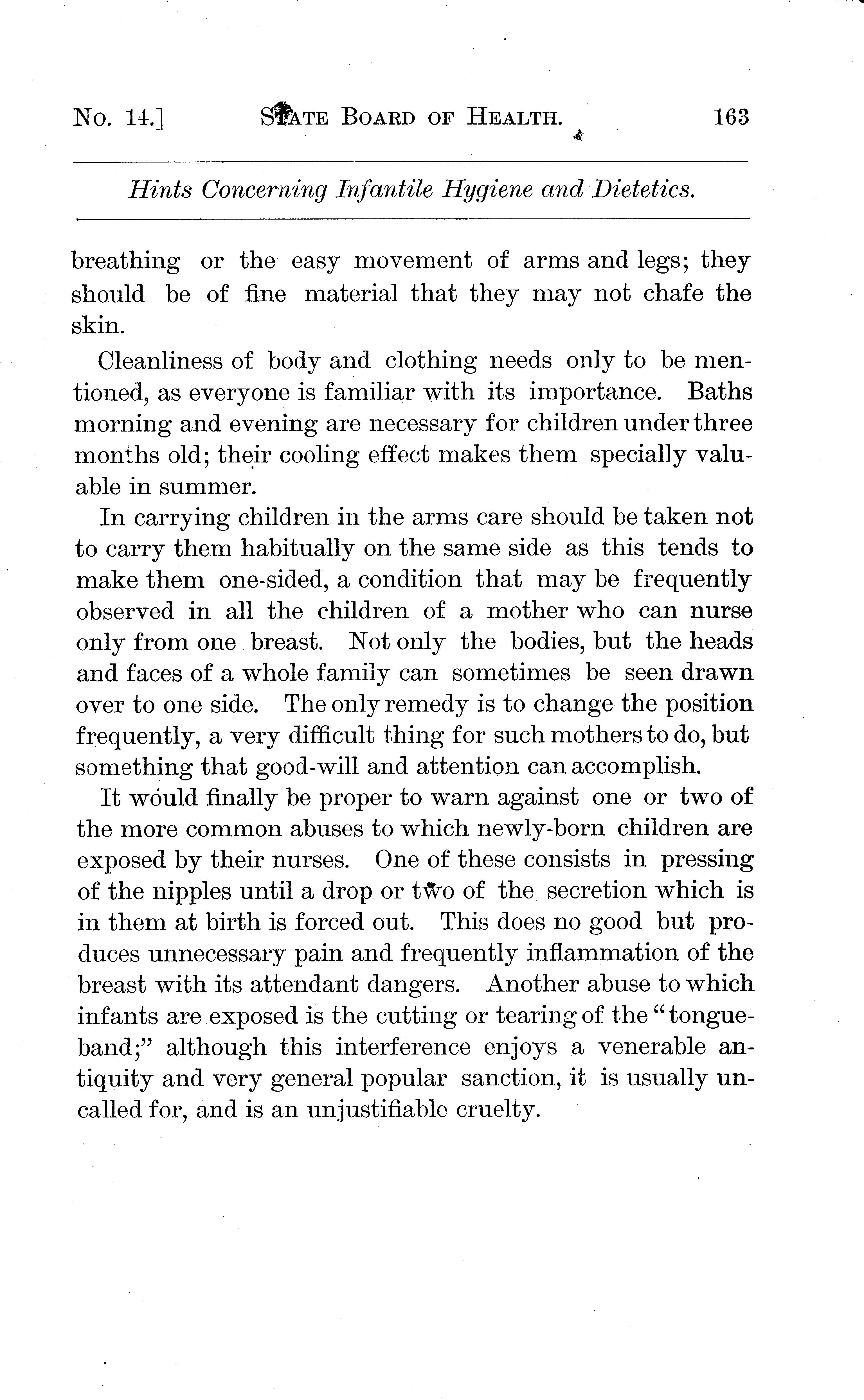 No. 14.] STATE BOARD OF HEALTH. 163

Hints Concerning Infantile Hygiene and Dietetics.

breathing or the easy movement of arms and legs; they should be of fine material that they may not chafe the skin.

Cleanliness of body and clothing needs only to be mentioned, as everyone is familiar with its importance. Baths morning and evening are necessary for children under three months old; their cooling effect makes them specially valuable in summer.

In carrying children in the arms care should be taken not to carry them habitually on the same side as this tends to make them one-sided, a condition that may be frequently observed in all the children of a mother who can nurse only from one breast. Not only the bodies, but the heads and faces of a whole family can sometimes be seen drawn over to one side. The only remedy is to change the position frequently, a very difficult thing for such mothers to do, but something that good-will and attention can accomplish.

It would finally be proper to warn against one or two of the more common abuses to which newly-born children are exposed by their nurses. One of these consists in pressing of the nipples until a drop or two of the secretion which is in them at birth is forced out. This does no good but produces unnecessary pain and frequently inflammation of the breast with its attendant dangers. Another abuse to which infants are exposed is the cutting or tearing of the "tongue-band;" although this interference enjoys a venerable antiquity and very general popular sanction, it is usually uncalled for, and is an unjustifiable cruelty.